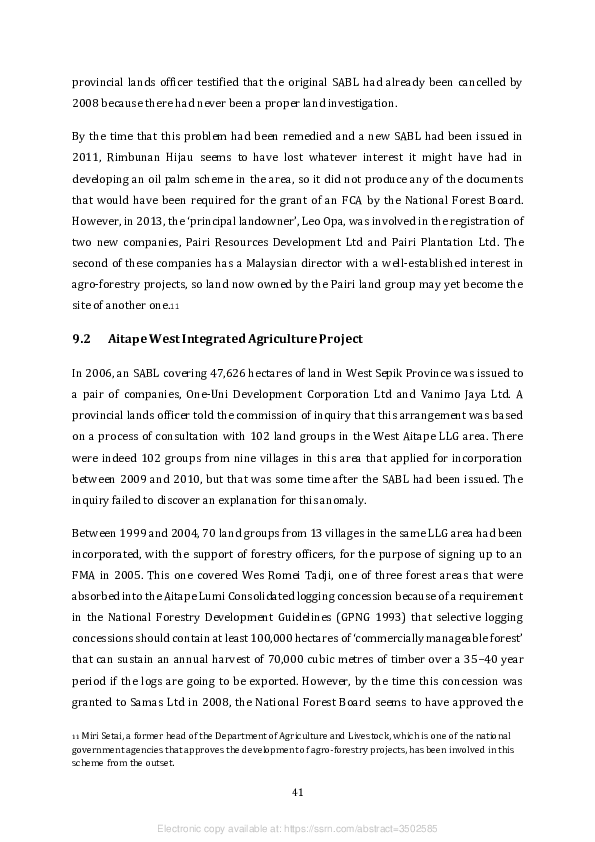 provincial lands officer testified that the original SABL had already been cancelled by 2008 because there had never been a proper land investigation.

By the time that this problem had been remedied and a new SABL had been issued in 2011, Rimbunan Hijau seems to have lost whatever interest it might have had in developing an oil palm scheme in the area, so it did not produce any of the documents that would have been required for the grant of an FCA by the National Forest Board. However, in 2013, the 'principal landowner', Leo Opa, was involved in the registration of two new companies, Pairi Resources Development Ltd and Pairi Plantation Ltd. The second of these companies has a Malaysian director with a well-established interest in agro-forestry projects, so land now owned by the Pairi land group may yet become the site of another one.11

9.2 Aitape West Integrated Agriculture Project

In 2006, an SABL covering 47,626 hectares of land in West Sepik Province was issued to a pair of companies, One-Uni Development Corporation Ltd and Vanimo Jaya Ltd. A provincial lands officer told the commission of inquiry that this arrangement was based on a process of consultation with 102 land groups in the West Aitape LLG area. There were indeed 102 groups from nine villages in this area that applied for incorporation between 2009 and 2010, but that was some time after the SABL had been issued. The inquiry failed to discover an explanation for this anomaly.

Between 1999 and 2004, 70 land groups from 13 villages in the same LLG area had been incorporated, with the support of forestry officers, for the purpose of signing up to an FMA in 2005. This one covered Wes Romei Tadji, one of three forest areas that were absorbed into the Aitape Lumi Consolidated logging concession because of a requirement in the National Forestry Development Guidelines (GPNG 1993) that selective logging concessions should contain at least 100,000 hectares of 'commercially manageable forest' that can sustain an annual harvest of 70,000 cubic metres of timber over a 35–40 year period if the logs are going to be exported. However, by the time this concession was granted to Samas Ltd in 2008, the National Forest Board seems to have approved the

11 Miri Setai, a former head of the Department of Agriculture and Livestock, which is one of the national government agencies that approves the development of agro-forestry projects, has been involved in this scheme from the outset.

41

Electronic copy available at: https://ssrn.com/abstract=3502585